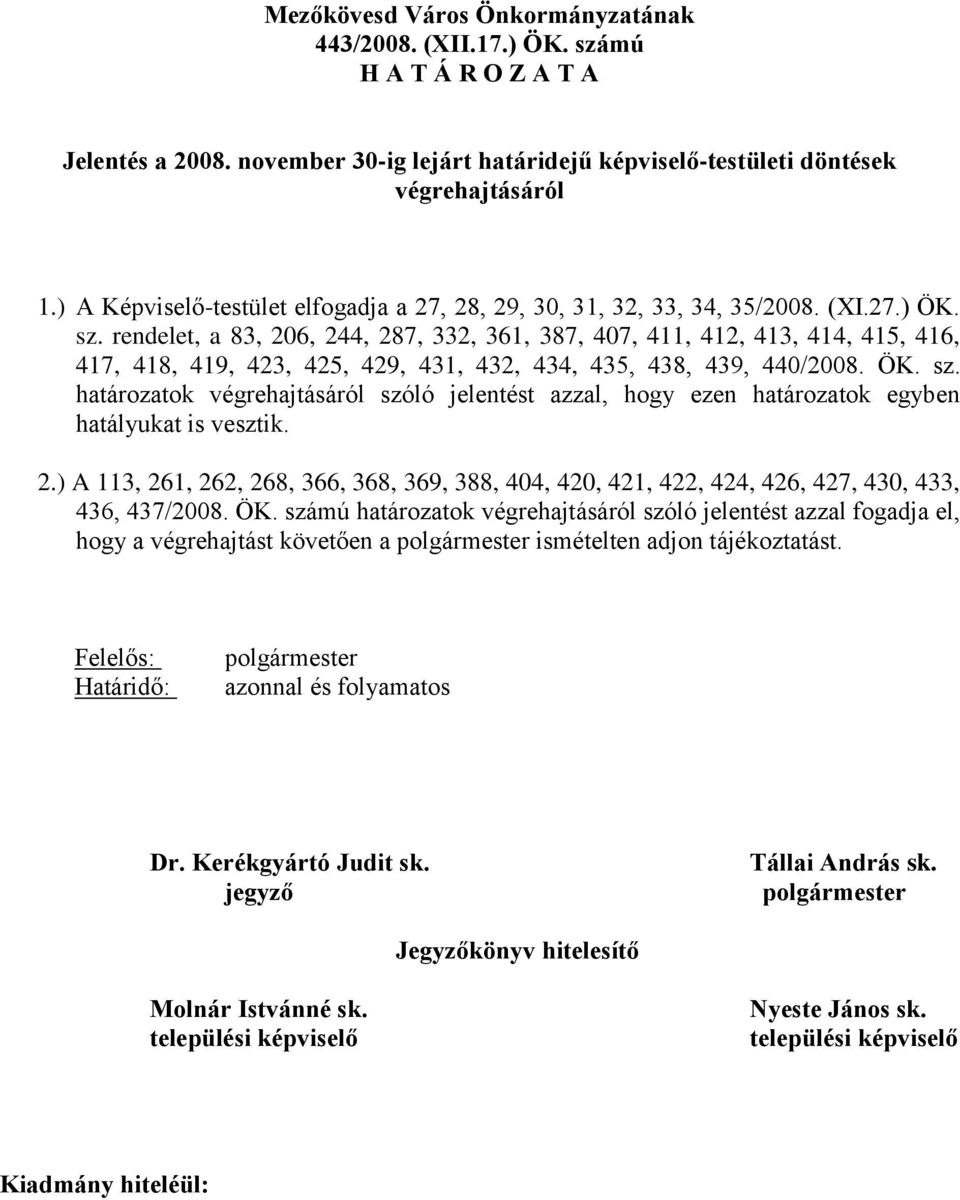 Mezőkövesd Város Önkormányzatának
443/2008. (XII.17.) ÖK. számú
H A T Á R O Z A T A

Jelentés a 2008. november 30-ig lejárt határidejű képviselő-testületi döntések végrehajtásáról

1.) A Képviselő-testület elfogadja a 27, 28, 29, 30, 31, 32, 33, 34, 35/2008. (XI.27.) ÖK. sz. rendelet, a 83, 206, 244, 287, 332, 361, 387, 407, 411, 412, 413, 414, 415, 416, 417, 418, 419, 423, 425, 429, 431, 432, 434, 435, 438, 439, 440/2008. ÖK. sz. határozatok végrehajtásáról szóló jelentést azzal, hogy ezen határozatok egyben hatályukat is vesztik.

2.) A 113, 261, 262, 268, 366, 368, 369, 388, 404, 420, 421, 422, 424, 426, 427, 430, 433, 436, 437/2008. ÖK. számú határozatok végrehajtásáról szóló jelentést azzal fogadja el, hogy a végrehajtást követően a polgármester ismételten adjon tájékoztatást.

Felelős: polgármester
Határidő: azonnal és folyamatos

Dr. Kerékgyártó Judit sk.
jegyző

Tállai András sk.
polgármester

Jegyzőkönyv hitelesítő

Molnár Istvánné sk.
települési képviselő

Nyeste János sk.
települési képviselő

Kiadmány hiteléül: